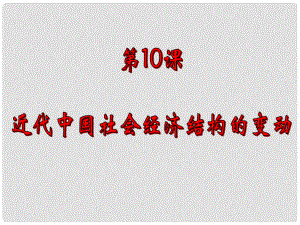 第10课

近代中国社会经济结构的变动